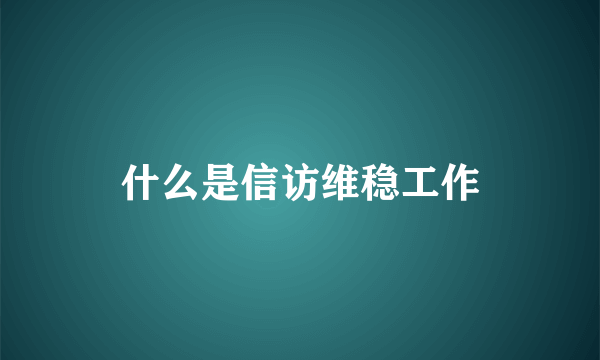 什么是信访维稳工作